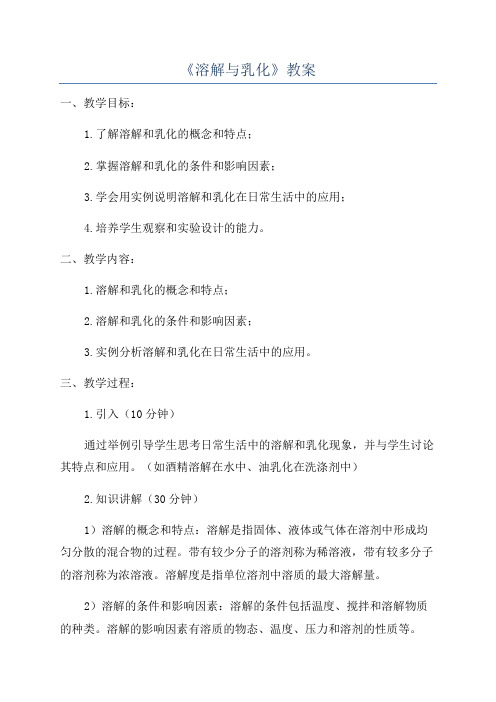 《溶解与乳化》教案

一、教学目标：

1.了解溶解和乳化的概念和特点；

2.掌握溶解和乳化的条件和影响因素；

3.学会用实例说明溶解和乳化在日常生活中的应用；

4.培养学生观察和实验设计的能力。

二、教学内容：

1.溶解和乳化的概念和特点；

2.溶解和乳化的条件和影响因素；

3.实例分析溶解和乳化在日常生活中的应用。

三、教学过程：

1.引入（10分钟）

通过举例引导学生思考日常生活中的溶解和乳化现象，并与学生讨论其特点和应用。（如酒精溶解在水中、油乳化在洗涤剂中）

2.知识讲解（30分钟）

1）溶解的概念和特点：溶解是指固体、液体或气体在溶剂中形成均匀分散的混合物的过程。带有较少分子的溶剂称为稀溶液，带有较多分子的溶剂称为浓溶液。溶解度是指单位溶剂中溶质的最大溶解量。

2）溶解的条件和影响因素：溶解的条件包括温度、搅拌和溶解物质的种类。溶解的影响因素有溶质的物态、温度、压力和溶剂的性质等。